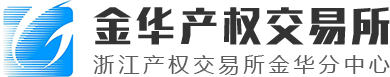 金华产权交易所
浙江产权交易所金华分中心